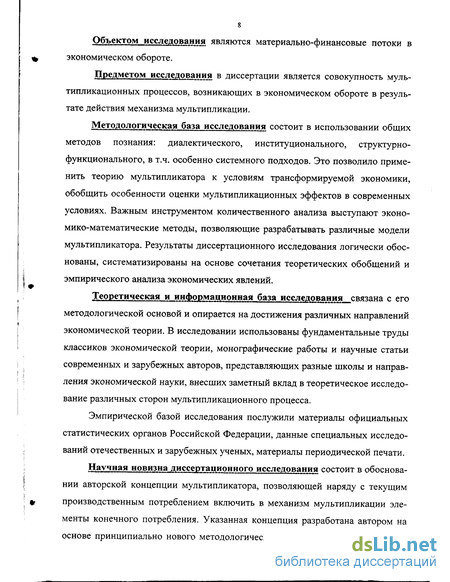 8

Объектом исследования являются материально-финансовые потоки в экономическом обороте.

Предметом исследования в диссертации является совокупность мультипликационных процессов, возникающих в экономическом обороте в результате действия механизма мультипликации.

Методологическая база исследования состоит в использовании общих методов познания: диалектического, институционального, структурно-функционального, в т.ч. особенно системного подходов. Это позволило применить теорию мультипликатора к условиям трансформируемой экономики, обобщить особенности оценки мультипликационных эффектов в современных условиях. Важным инструментом количественного анализа выступают экономико-математические методы, позволяющие разрабатывать различные модели мультипликатора. Результаты диссертационного исследования логически обоснованы, систематизированы на основе сочетания теоретических обобщений и эмпирического анализа экономических явлений.

Теоретическая и информационная база исследования связана с его методологической основой и опирается на достижения различных направлений экономической теории. В исследовании использованы фундаментальные труды классиков экономической теории, монографические работы и научные статьи современных и зарубежных авторов, представляющих разные школы и направления экономической науки, внесших заметный вклад в теоретическое исследование различных сторон мультипликационного процесса.

Эмпирической базой исследования послужили материалы официальных статистических органов Российской Федерации, данные специальных исследований отечественных и зарубежных ученых, материалы периодической печати.

Научная новизна диссертационного исследования состоит в обосновании авторской концепции мультипликатора, позволяющей наряду с текущим производственным потреблением включить в механизм мультипликации элементы конечного потребления. Указанная концепция разработана автором на основе принципиально нового методологичес

dsLib.net
библиотека диссертаций